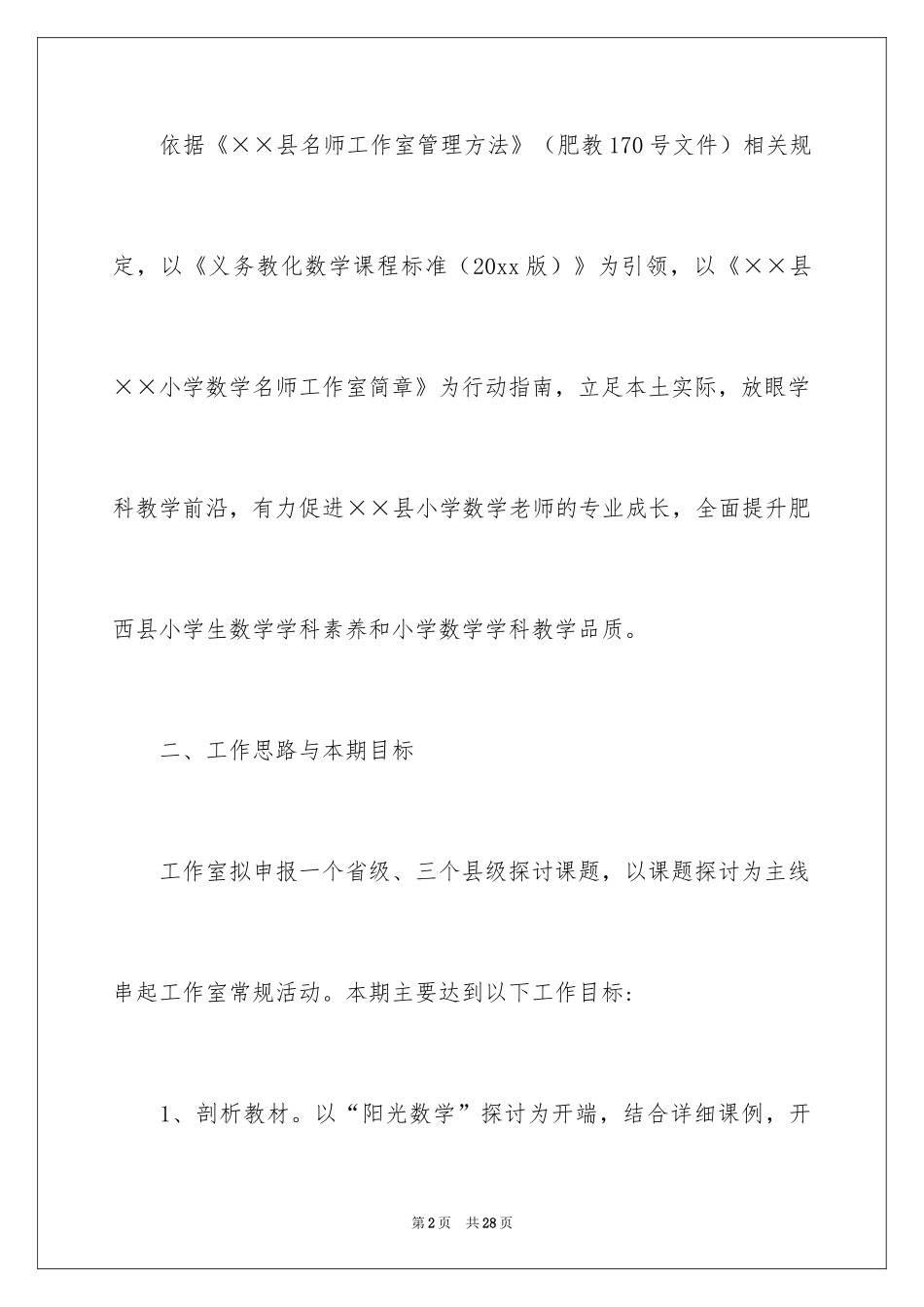 依据《××县名师工作室管理方法》（肥教170号文件）相关规定，以《义务教化数学课程标准（20xx版）》为引领，以《××县××小学数学名师工作室简章》为行动指南，立足本土实际，放眼学科教学前沿，有力促进××县小学数学老师的专业成长，全面提升肥西县小学生数学学科素养和小学数学学科教学品质。

二、工作思路与本期目标

工作室拟申报一个省级、三个县级探讨课题，以课题探讨为主线串起工作室常规活动。本期主要达到以下工作目标：

1、剖析教材。以“阳光数学”探讨为开端，结合详细课例，开

第2页 共28页